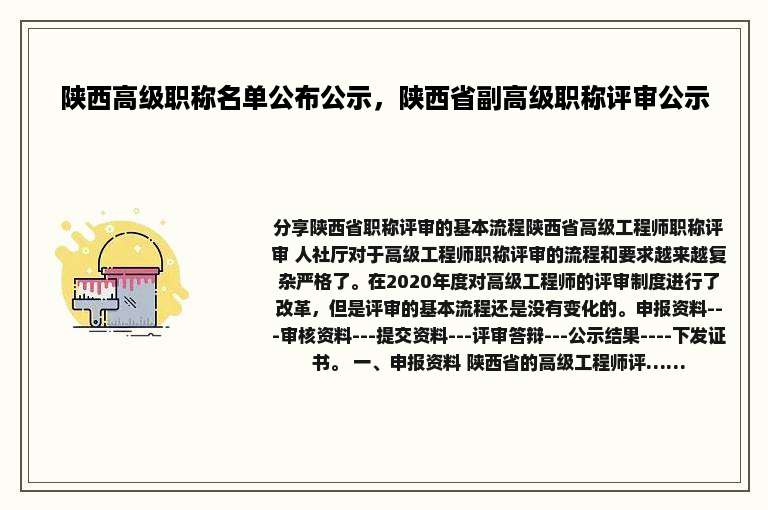 陕西高级职称名单公布公示，陕西省副高级职称评审公示

分享陕西省职称评审的基本流程陕西省高级工程师职称评审 人社厅对于高级工程师职称评审的流程和要求越来越复杂严格了。在2020年度对高级工程师的评审制度进行了改革，但是评审的基本流程还是没有变化的。申报资料---审核资料---提交资料---评审答辩---公示结果----下发证书。 一、申报资料 陕西省的高级工程师评......